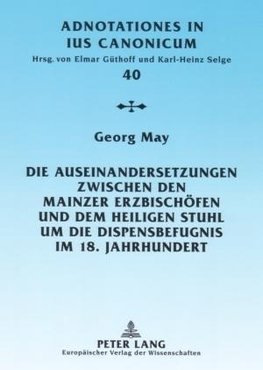 ADNOTATIONES IN IUS CANONICUM
Hrsg. von Elmar Güthoff und Karl-Heinz Selge
40

Georg May

DIE AUSEINANDERSETZUNGEN ZWISCHEN DEN MAINZER ERZBISCHÖFEN UND DEM HEILIGEN STUHL UM DIE DISPENSBEFUGNIS IM 18. JAHRHUNDERT

PETER LANG
Europäischer Verlag der Wissenschaften